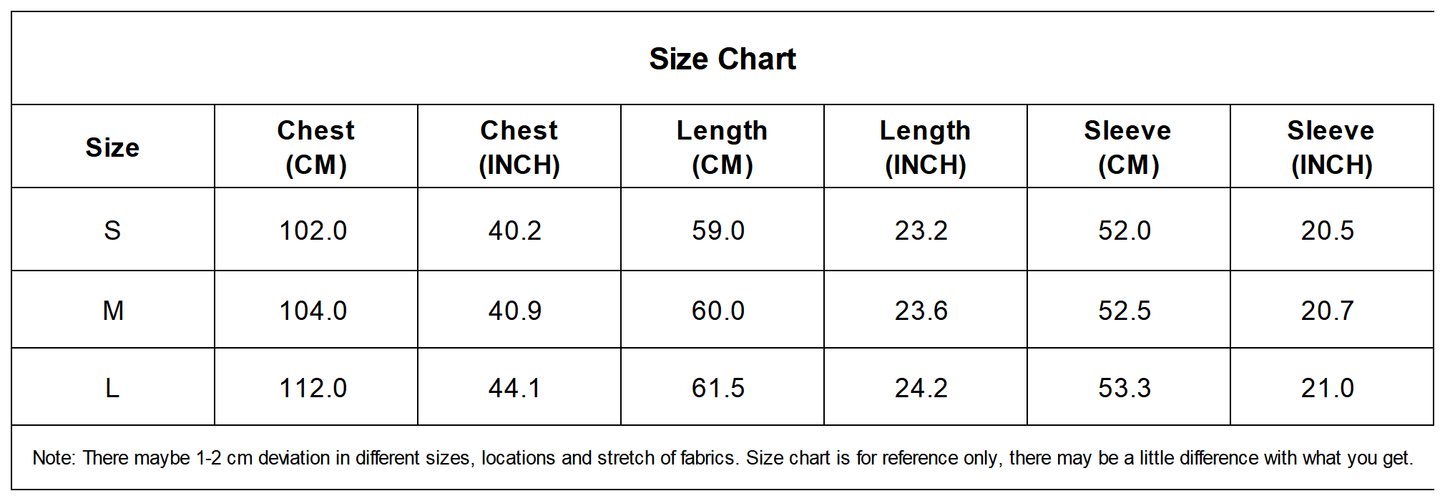 Size Chart

| Size | Chest (CM) | Chest (INCH) | Length (CM) | Length (INCH) | Sleeve (CM) | Sleeve (INCH) |
|---|---|---|---|---|---|---|
| S | 102.0 | 40.2 | 59.0 | 23.2 | 52.0 | 20.5 |
| M | 104.0 | 40.9 | 60.0 | 23.6 | 52.5 | 20.7 |
| L | 112.0 | 44.1 | 61.5 | 24.2 | 53.3 | 21.0 |

Note: There maybe 1-2 cm deviation in different sizes, locations and stretch of fabrics. Size chart is for reference only, there may be a little difference with what you get.